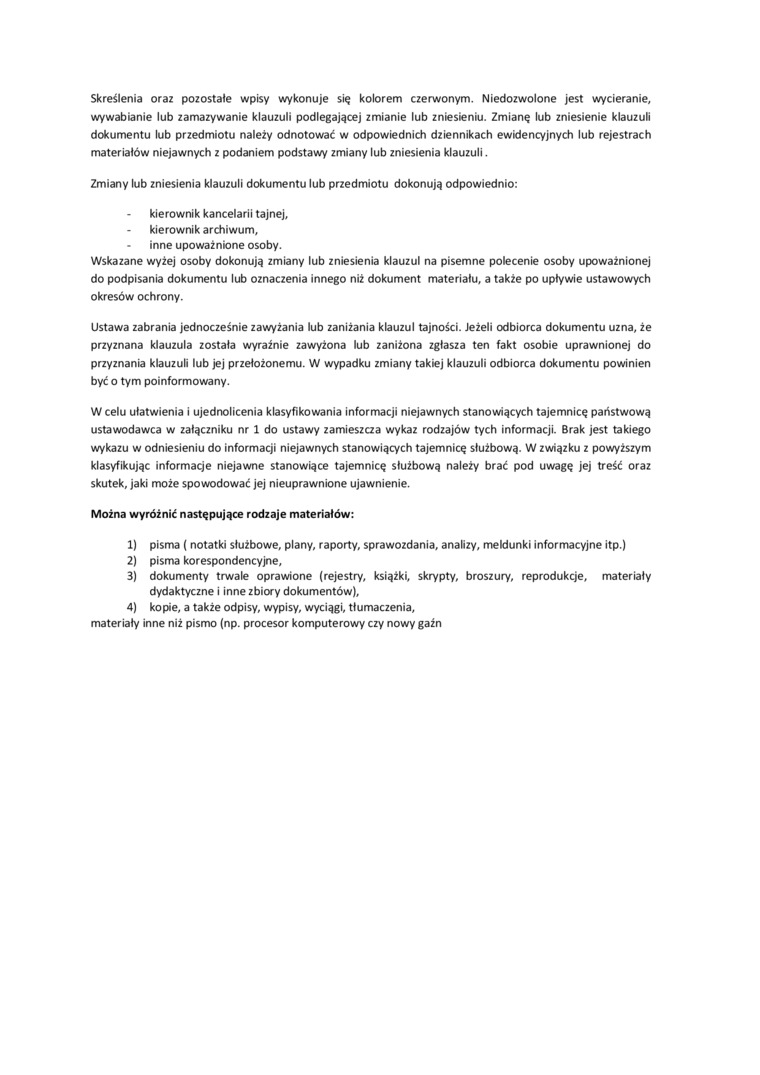 Skreślenia oraz pozostałe wpisy wykonuje się kolorem czerwonym. Niedozwolone jest wycieranie, wywabianie lub zamazywanie klauzuli podlegającej zmianie lub zniesieniu. Zmianę lub zniesienie klauzuli dokumentu lub przedmiotu należy odnotować w odpowiednich dziennikach ewidencyjnych lub rejestrach materiałów niejawnych z podaniem podstawy zmiany lub zniesienia klauzuli .

Zmiany lub zniesienia klauzuli dokumentu lub przedmiotu dokonują odpowiednio:

- kierownik kancelarii tajnej,
- kierownik archiwum,
- inne upoważnione osoby.

Wskazane wyżej osoby dokonują zmiany lub zniesienia klauzul na pisemne polecenie osoby upoważnionej do podpisania dokumentu lub oznaczenia innego niż dokument materiału, a także po upływie ustawowych okresów ochrony.

Ustawa zabrania jednocześnie zawyżania lub zaniżania klauzul tajności. Jeżeli odbiorca dokumentu uzna, że przyznana klauzula została wyraźnie zawyżona lub zaniżona zgłasza ten fakt osobie uprawnionej do przyznania klauzuli lub jej przełożonemu. W wypadku zmiany takiej klauzuli odbiorca dokumentu powinien być o tym poinformowany.

W celu ułatwienia i ujednolicenia klasyfikowania informacji niejawnych stanowiących tajemnicę państwową ustawodawca w załączniku nr 1 do ustawy zamieszcza wykaz rodzajów tych informacji. Brak jest takiego wykazu w odniesieniu do informacji niejawnych stanowiących tajemnicę służbową. W związku z powyższym klasyfikując informacje niejawne stanowiące tajemnicę służbową należy brać pod uwagę jej treść oraz skutek, jaki może spowodować jej nieuprawnione ujawnienie.

**Można wyróżnić następujące rodzaje materiałów:**

1) pisma ( notatki służbowe, plany, raporty, sprawozdania, analizy, meldunki informacyjne itp.)
2) pisma korespondencyjne,
3) dokumenty trwale oprawione (rejestry, książki, skrypty, broszury, reprodukcje, materiały dydaktyczne i inne zbiory dokumentów),
4) kopie, a także odpisy, wypisy, wyciągi, tłumaczenia,

materiały inne niż pismo (np. procesor komputerowy czy nowy gaźn